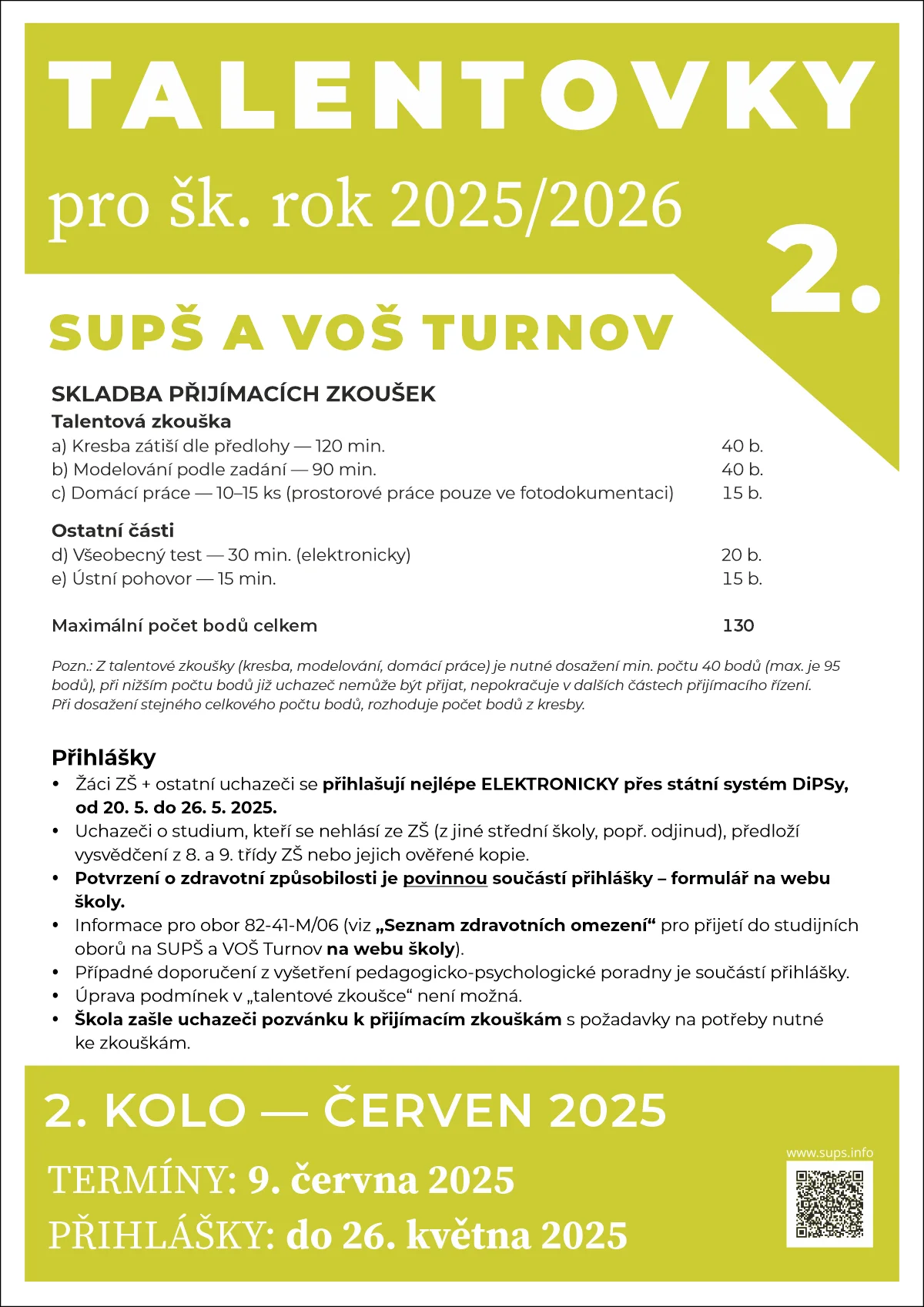 TALENTOVKY

pro šk. rok 2025/2026

2.

SUPŠ A VOŠ TURNOV

SKLADBA PŘIJÍMACÍCH ZKOUŠEK
Talentová zkouška
a) Kresba zátiší dle předlohy — 120 min. 40 b.
b) Modelování podle zadání — 90 min. 40 b.
c) Domácí práce — 10–15 ks (prostorové práce pouze ve fotodokumentaci) 15 b.

Ostatní části
d) Všeobecný test — 30 min. (elektronicky) 20 b.
e) Ústní pohovor — 15 min. 15 b.

Maximální počet bodů celkem 130

Pozn.: Z talentové zkoušky (kresba, modelování, domácí práce) je nutné dosažení min. počtu 40 bodů (max. je 95 bodů), při nižším počtu bodů již uchazeč nemůže být přijat, nepokračuje v dalších částech přijímacího řízení. Při dosažení stejného celkového počtu bodů, rozhoduje počet bodů z kresby.

Přihlášky
• Žáci ZŠ + ostatní uchazeči se přihlašují nejlépe ELEKTRONICKY přes státní systém DiPSy, od 20. 5. do 26. 5. 2025.
• Uchazeči o studium, kteří se nehlásí ze ZŠ (z jiné střední školy, popř. odjinud), předloží vysvědčení z 8. a 9. třídy ZŠ nebo jejich ověřené kopie.
• Potvrzení o zdravotní způsobilosti je povinnou součástí přihlášky – formulář na webu školy.
• Informace pro obor 82-41-M/06 (viz „Seznam zdravotních omezení“ pro přijetí do studijních oborů na SUPŠ a VOŠ Turnov na webu školy).
• Případné doporučení z vyšetření pedagogicko-psychologické poradny je součástí přihlášky.
• Úprava podmínek v „talentové zkoušce“ není možná.
• Škola zašle uchazeči pozvánku k přijímacím zkouškám s požadavky na potřeby nutné ke zkouškám.

2. KOLO — ČERVEN 2025

TERMÍNY: 9. června 2025
PŘIHLÁŠKY: do 26. května 2025

www.sups.info